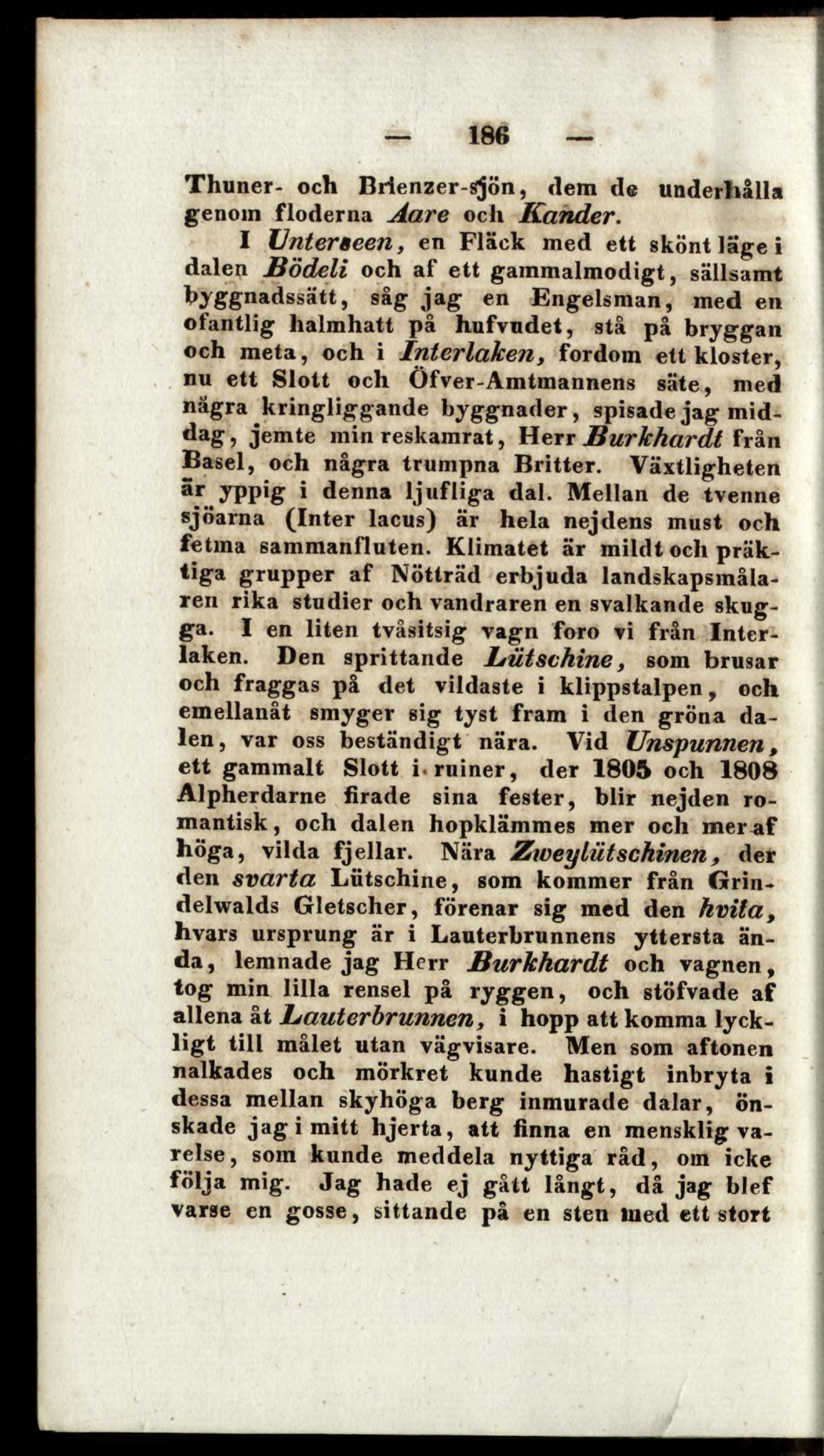 — 186 —

Thuner- och Brienzer-sjön, dem de underhålla genom floderna Aare och Kander.

I Unterseen, en Fläck med ett skönt läge i dalen Bödeli och af ett gammalmodigt, sällsamt byggnadssätt, såg jag en Engelsman, med en ofantlig halmhatt på hufvudet, stå på bryggan och meta, och i Interlaken, fordom ett kloster, nu ett Slott och Öfver-Amtmannens säte, med några kringliggande byggnader, spisade jag middag, jemte min reskamrat, Herr Burkhardt från Basel, och några trumpna Britter. Växtligheten är yppig i denna ljufliga dal. Mellan de tvenne sjöarna (Inter lacus) är hela nejdens must och fetma sammanfluten. Klimatet är mildt och präktiga grupper af Nötträd erbjuda landskapsmålaren rika studier och vandraren en svalkande skugga. I en liten tvåsitsig vagn foro vi från Interlaken. Den sprittande Lütschine, som brusar och fraggas på det vildaste i klippstalpen, och emellanåt smyger sig tyst fram i den gröna dalen, var oss beständigt nära. Vid Unspunnen, ett gammalt Slott i ruiner, der 1805 och 1808 Alpherdarne firade sina fester, blir nejden romantisk, och dalen hopklämmes mer och mer af höga, vilda fjellar. Nära Zweylütschinen, der den svarta Lütschine, som kommer från Grindelwalds Gletscher, förenar sig med den hvita, hvars ursprung är i Lauterbrunnens yttersta ända, lemnade jag Herr Burkhardt och vagnen, tog min lilla rensel på ryggen, och stöfvade af allena åt Lauterbrunnen, i hopp att komma lyckligt till målet utan vägvisare. Men som aftonen nalkades och mörkret kunde hastigt inbryta i dessa mellan skyhöga berg inmurade dalar, önskade jag i mitt hjerta, att finna en mensklig varelse, som kunde meddela nyttiga råd, om icke följa mig. Jag hade ej gått långt, då jag blef varse en gosse, sittande på en sten med ett stort